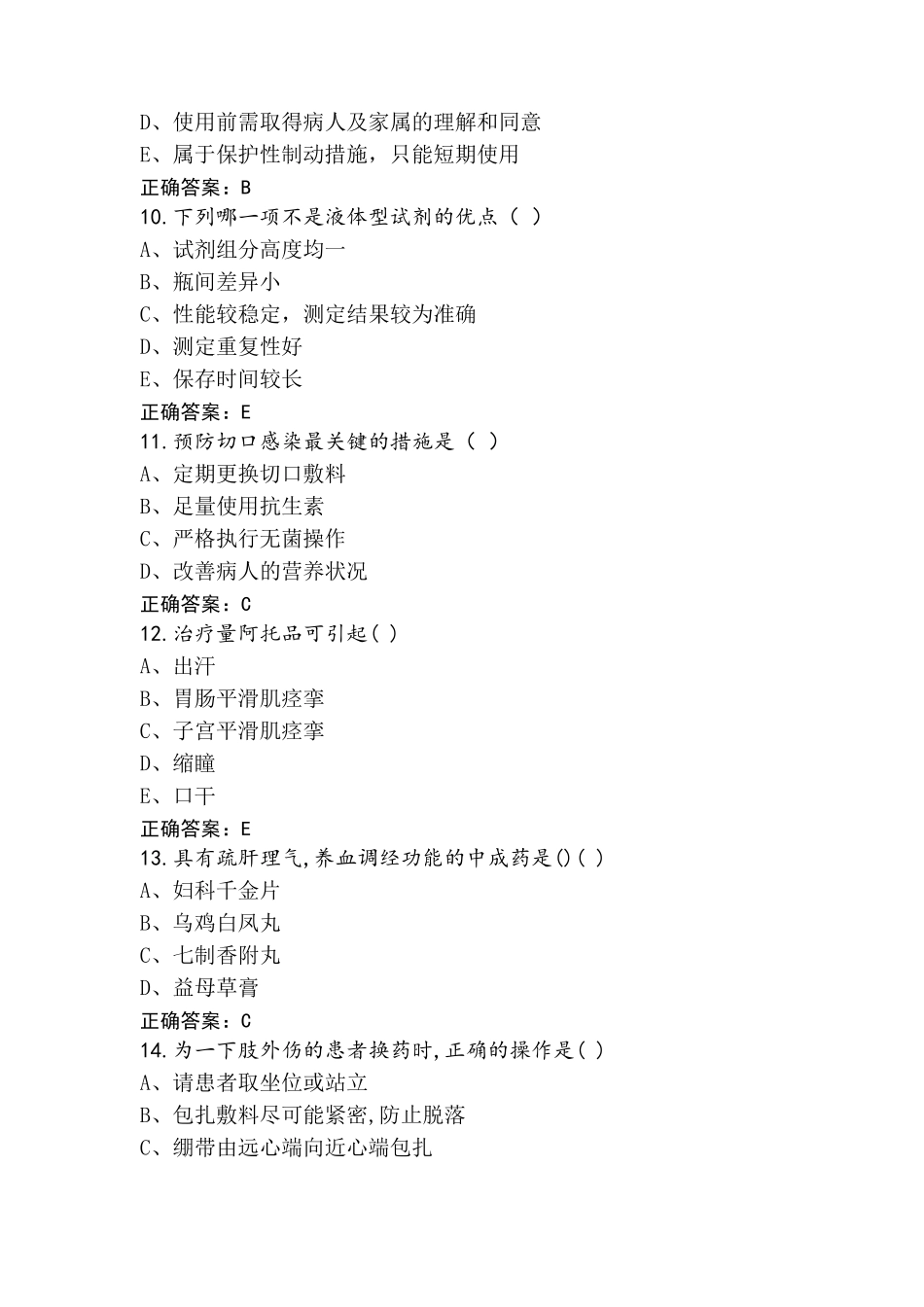 D、使用前需取得病人及家属的理解和同意
E、属于保护性制动措施，只能短期使用
正确答案：B
10.下列哪一项不是液体型试剂的优点（ ）
A、试剂组分高度均一
B、瓶间差异小
C、性能较稳定，测定结果较为准确
D、测定重复性好
E、保存时间较长
正确答案：E
11.预防切口感染最关键的措施是（ ）
A、定期更换切口敷料
B、足量使用抗生素
C、严格执行无菌操作
D、改善病人的营养状况
正确答案：C
12.治疗量阿托品可引起( )
A、出汗
B、胃肠平滑肌痉挛
C、子宫平滑肌痉挛
D、缩瞳
E、口干
正确答案：E
13.具有疏肝理气,养血调经功能的中成药是()( )
A、妇科千金片
B、乌鸡白凤丸
C、七制香附丸
D、益母草膏
正确答案：C
14.为一下肢外伤的患者换药时,正确的操作是( )
A、请患者取坐位或站立
B、包扎敷料尽可能紧密,防止脱落
C、绷带由远心端向近心端包扎